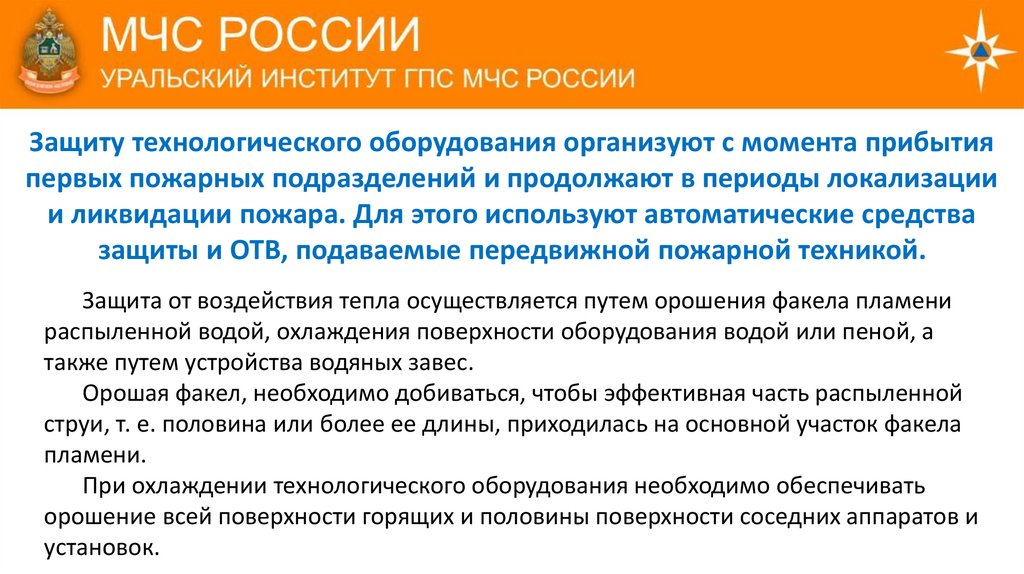 МЧС РОССИИ
УРАЛЬСКИЙ ИНСТИТУТ ГПС МЧС РОССИИ

Защиту технологического оборудования организуют с момента прибытия первых пожарных подразделений и продолжают в периоды локализации и ликвидации пожара. Для этого используют автоматические средства защиты и ОТВ, подаваемые передвижной пожарной техникой.

Защита от воздействия тепла осуществляется путем орошения факела пламени распыленной водой, охлаждения поверхности оборудования водой или пеной, а также путем устройства водяных завес.

Орошая факел, необходимо добиваться, чтобы эффективная часть распыленной струи, т. е. половина или более ее длины, приходилась на основной участок факела пламени.

При охлаждении технологического оборудования необходимо обеспечивать орошение всей поверхности горящих и половины поверхности соседних аппаратов и установок.